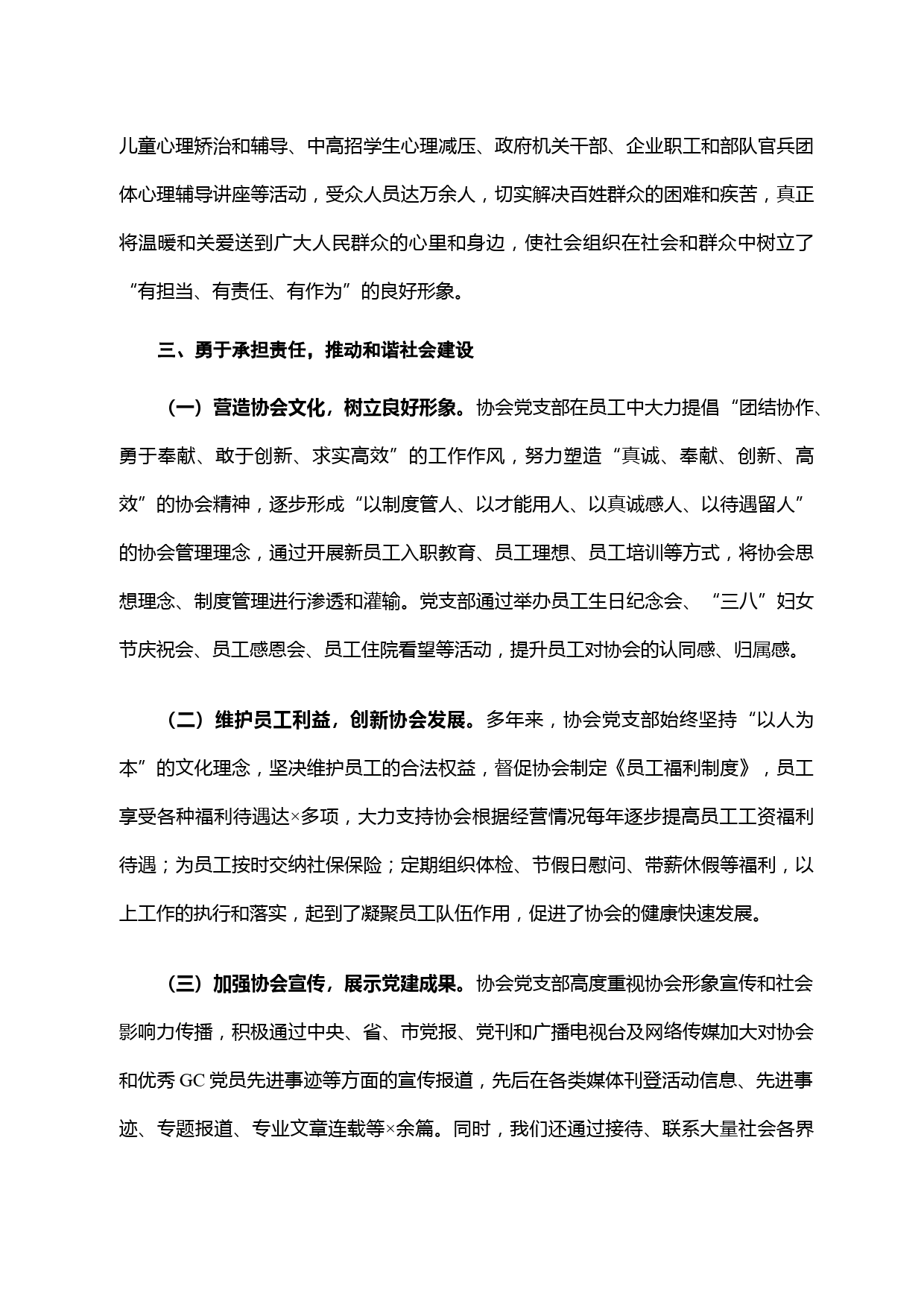 儿童心理矫治和辅导、中高招学生心理减压、政府机关干部、企业职工和部队官兵团体心理辅导讲座等活动，受众人员达万余人，切实解决百姓群众的困难和疾苦，真正将温暖和关爱送到广大人民群众的心里和身边，使社会组织在社会和群众中树立了“有担当、有责任、有作为”的良好形象。

三、勇于承担责任，推动和谐社会建设

（一）营造协会文化，树立良好形象。协会党支部在员工中大力提倡“团结协作、勇于奉献、敢于创新、求实高效”的工作作风，努力塑造“真诚、奉献、创新、高效”的协会精神，逐步形成“以制度管人、以才能用人、以真诚感人、以待遇留人”的协会管理理念，通过开展新员工入职教育、员工理想、员工培训等方式，将协会思想理念、制度管理进行渗透和灌输。党支部通过举办员工生日纪念会、“三八”妇女节庆祝会、员工感恩会、员工住院看望等活动，提升员工对协会的认同感、归属感。

（二）维护员工利益，创新协会发展。多年来，协会党支部始终坚持“以人为本”的文化理念，坚决维护员工的合法权益，督促协会制定《员工福利制度》，员工享受各种福利待遇达×多项，大力支持协会根据经营情况每年逐步提高员工工资福利待遇；为员工按时交纳社保保险；定期组织体检、节假日慰问、带薪休假等福利，以上工作的执行和落实，起到了凝聚员工队伍作用，促进了协会的健康快速发展。

（三）加强协会宣传，展示党建成果。协会党支部高度重视协会形象宣传和社会影响力传播，积极通过中央、省、市党报、党刊和广播电视台及网络传媒加大对协会和优秀 GC 党员先进事迹等方面的宣传报道，先后在各类媒体刊登活动信息、先进事迹、专题报道、专业文章连载等×余篇。同时，我们还通过接待、联系大量社会各界